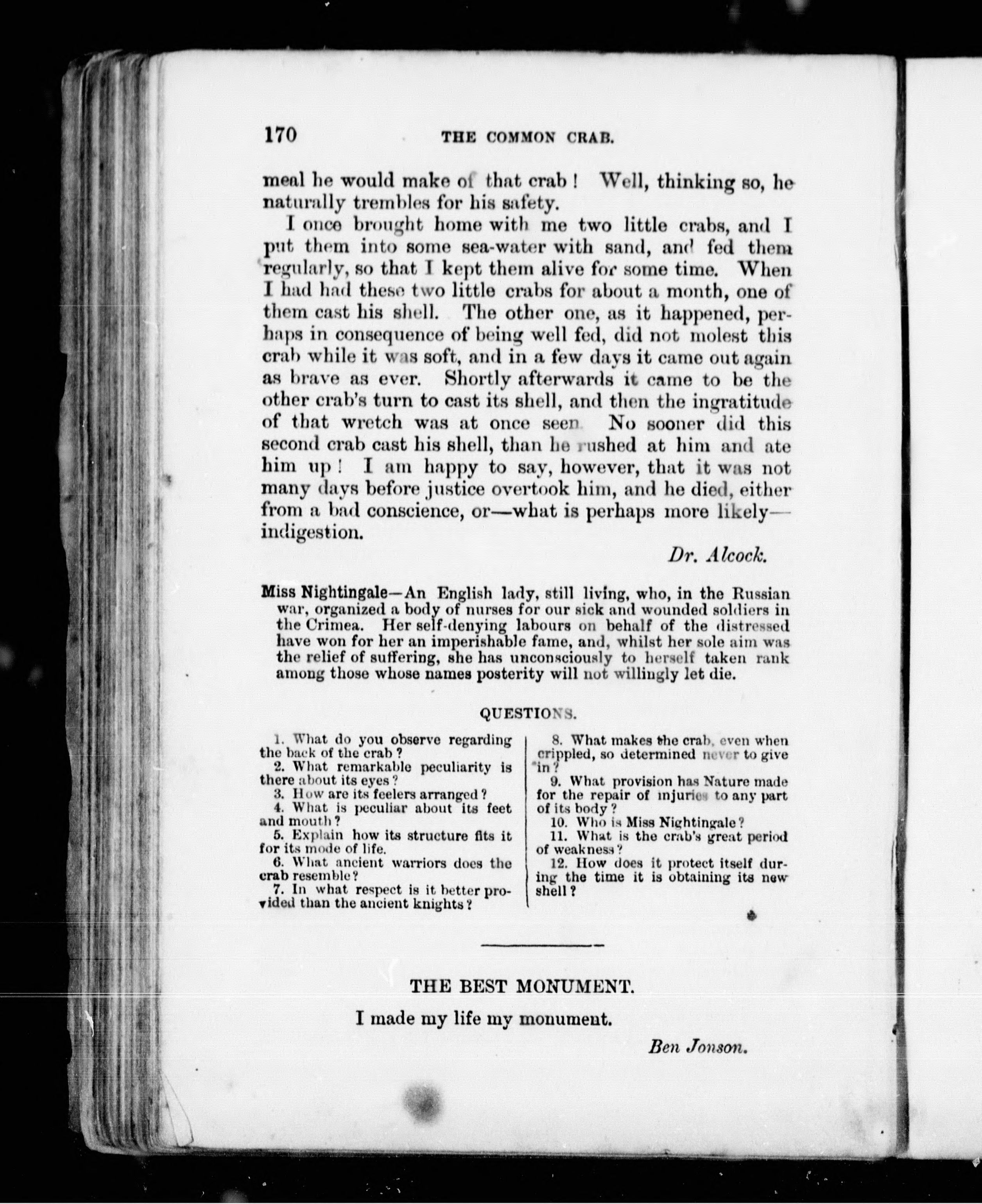 170 THE COMMON CRAB.

meal he would make of that crab! Well, thinking so, he naturally trembles for his safety.

I once brought home with me two little crabs, and I put them into some sea-water with sand, and fed them regularly, so that I kept them alive for some time. When I had had these two little crabs for about a month, one of them cast his shell. The other one, as it happened, perhaps in consequence of being well fed, did not molest this crab while it was soft, and in a few days it came out again as brave as ever. Shortly afterwards it came to be the other crab's turn to cast its shell, and then the ingratitude of that wretch was at once seen. No sooner did this second crab cast his shell, than he rushed at him and ate him up! I am happy to say, however, that it was not many days before justice overtook him, and he died, either from a bad conscience, or—what is perhaps more likely—indigestion.

Dr. Alcock.

Miss Nightingale—An English lady, still living, who, in the Russian war, organized a body of nurses for our sick and wounded soldiers in the Crimea. Her self-denying labours on behalf of the distressed have won for her an imperishable fame, and, whilst her sole aim was the relief of suffering, she has unconsciously to herself taken rank among those whose names posterity will not willingly let die.

QUESTIONS.

1. What do you observe regarding the back of the crab?
2. What remarkable peculiarity is there about its eyes?
3. How are its feelers arranged?
4. What is peculiar about its feet and mouth?
5. Explain how its structure fits it for its mode of life.
6. What ancient warriors does the crab resemble?
7. In what respect is it better provided than the ancient knights?

8. What makes the crab, even when crippled, so determined never to give in?
9. What provision has Nature made for the repair of injuries to any part of its body?
10. Who is Miss Nightingale?
11. What is the crab's great period of weakness?
12. How does it protect itself during the time it is obtaining its new shell?

THE BEST MONUMENT.

I made my life my monument.

Ben Jonson.